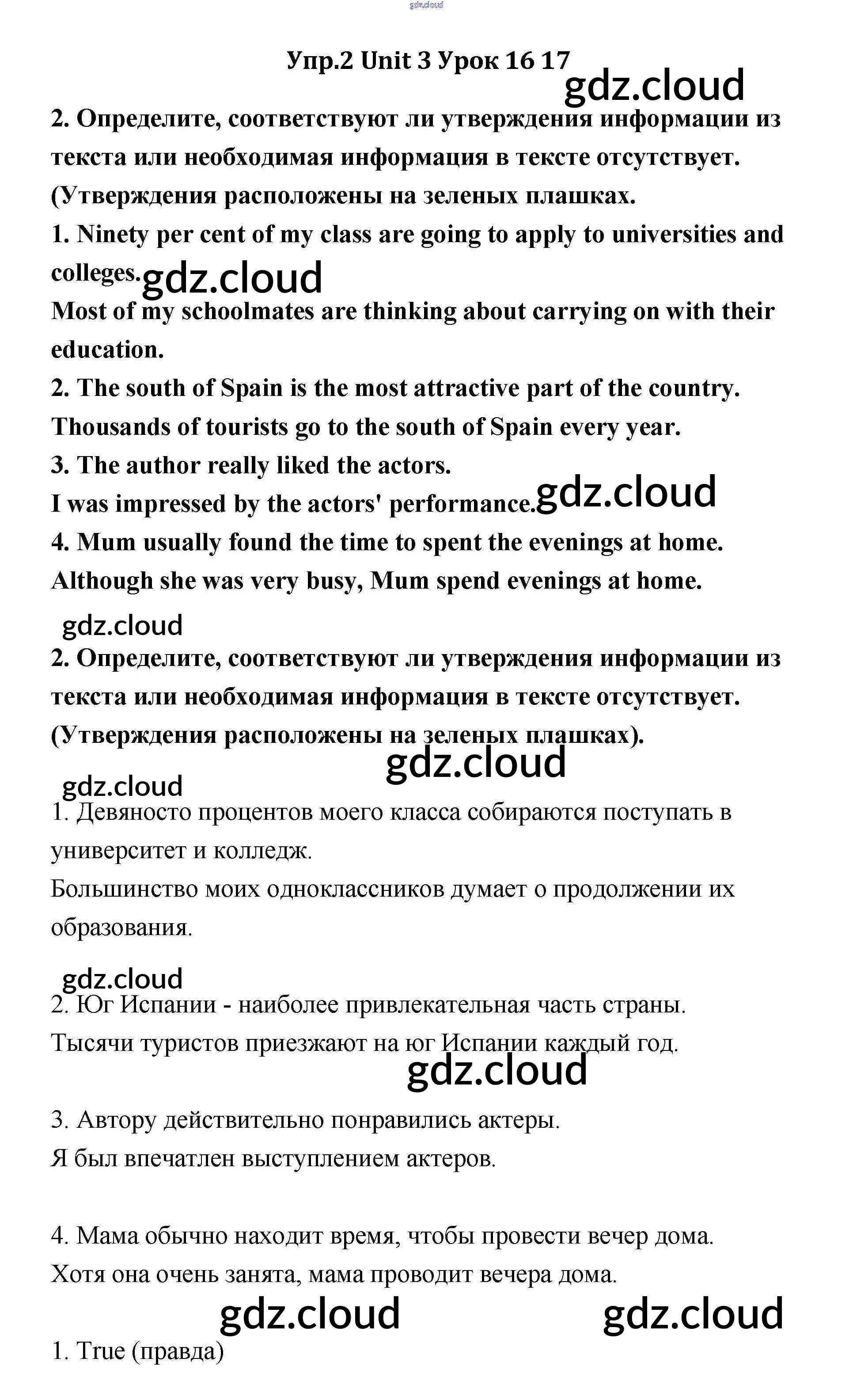 gdz.cloud

Упр.2 Unit 3 Урок 16 17

gdz.cloud

2. Определите, соответствуют ли утверждения информации из текста или необходимая информация в тексте отсутствует. (Утверждения расположены на зеленых плашках.

1. Ninety per cent of my class are going to apply to universities and colleges.

gdz.cloud

Most of my schoolmates are thinking about carrying on with their education.

2. The south of Spain is the most attractive part of the country.

Thousands of tourists go to the south of Spain every year.

3. The author really liked the actors.

I was impressed by the actors' performance.

gdz.cloud

4. Mum usually found the time to spent the evenings at home.

Although she was very busy, Mum spend evenings at home.

gdz.cloud

2. Определите, соответствуют ли утверждения информации из текста или необходимая информация в тексте отсутствует. (Утверждения расположены на зеленых плашках).

gdz.cloud

gdz.cloud

1. Девяносто процентов моего класса собираются поступать в университет и колледж.

Большинство моих одноклассников думает о продолжении их образования.

gdz.cloud

2. Юг Испании - наиболее привлекательная часть страны.

Тысячи туристов приезжают на юг Испании каждый год.

gdz.cloud

3. Автору действительно понравились актеры.

Я был впечатлен выступлением актеров.

4. Мама обычно находит время, чтобы провести вечер дома.

Хотя она очень занята, мама проводит вечера дома.

gdz.cloud

gdz.cloud

1. True (правда)